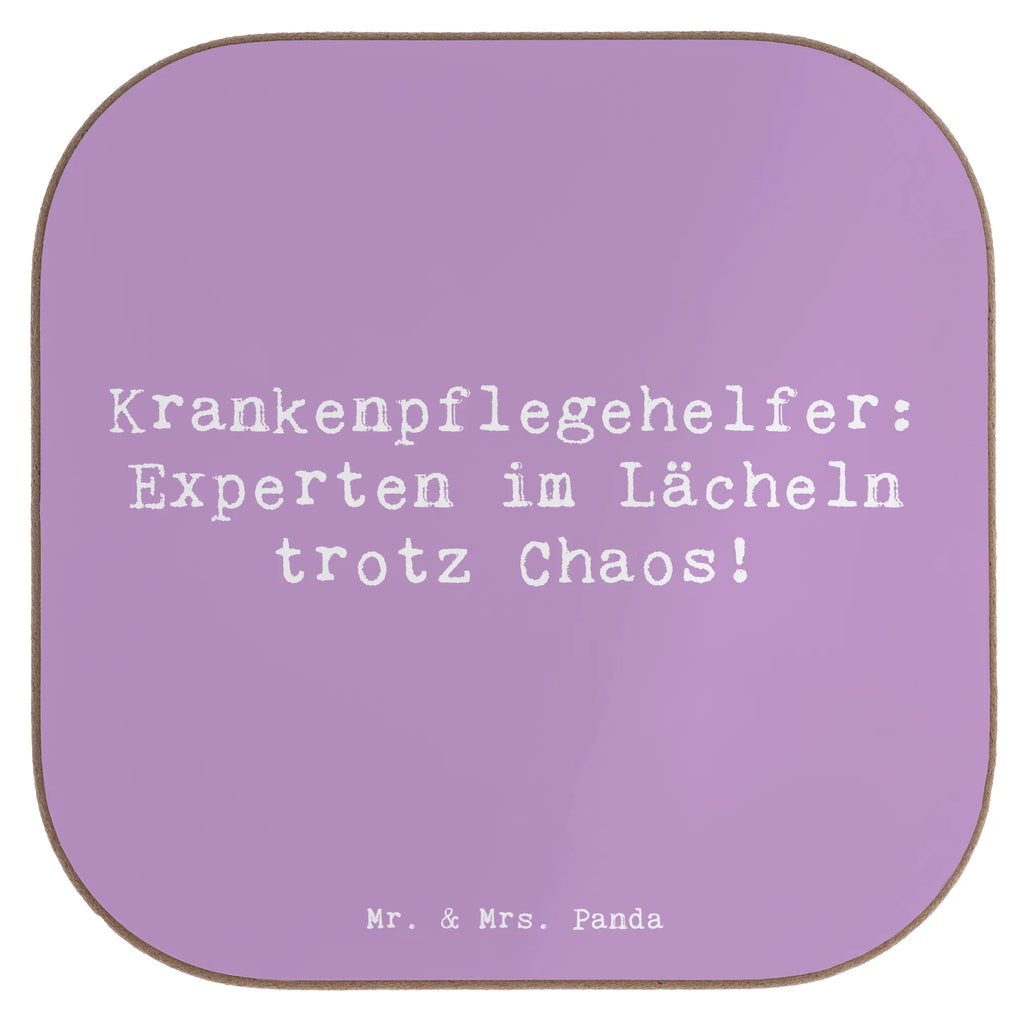 Krankenpflegehelfer: Experten im Lächeln trotz Chaos!

Mr. & Mrs. Panda